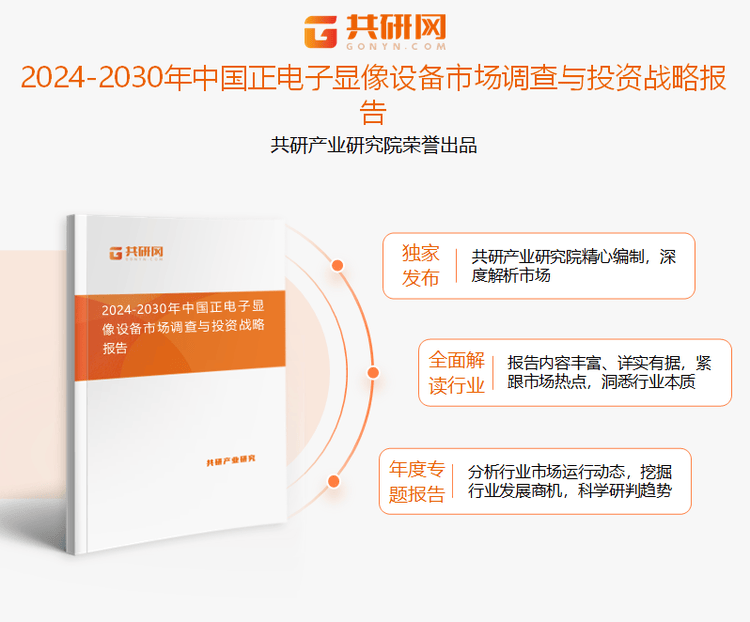 共研网
GONYN.COM

2024-2030年中国正电子显像设备市场调查与投资战略报告

共研产业研究院荣誉出品

共研网
GONYN.COM

2024-2030年中国正电子显像设备市场调查与投资战略报告

共研产业研究

独家发布

共研产业研究院精心编制，深度解析市场

全面解读行业

报告内容丰富、详实有据，紧跟市场热点，洞悉行业本质

年度专题报告

分析行业市场运行动态，挖掘行业发展商机，科学研判趋势